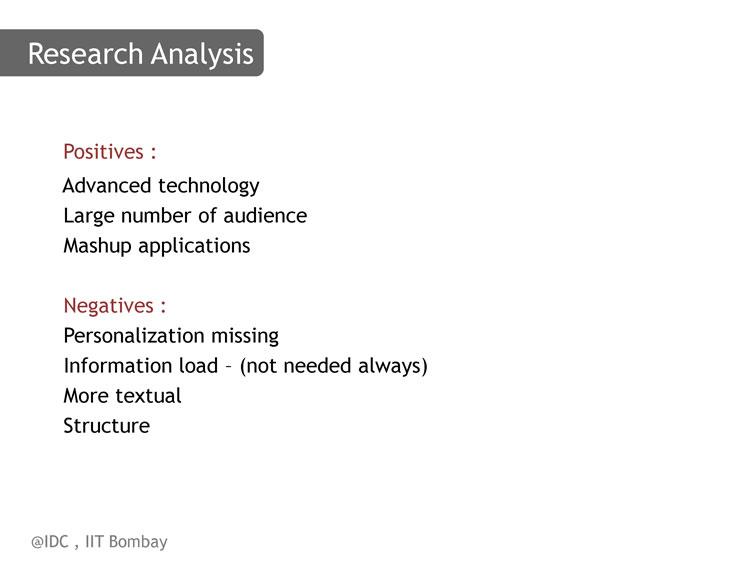 Research Analysis

Positives :
Advanced technology
Large number of audience
Mashup applications

Negatives :
Personalization missing
Information load – (not needed always)
More textual
Structure

@IDC , IIT Bombay